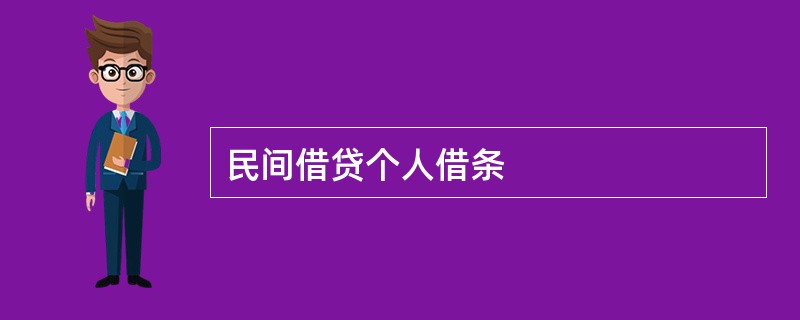 民间借贷个人借条